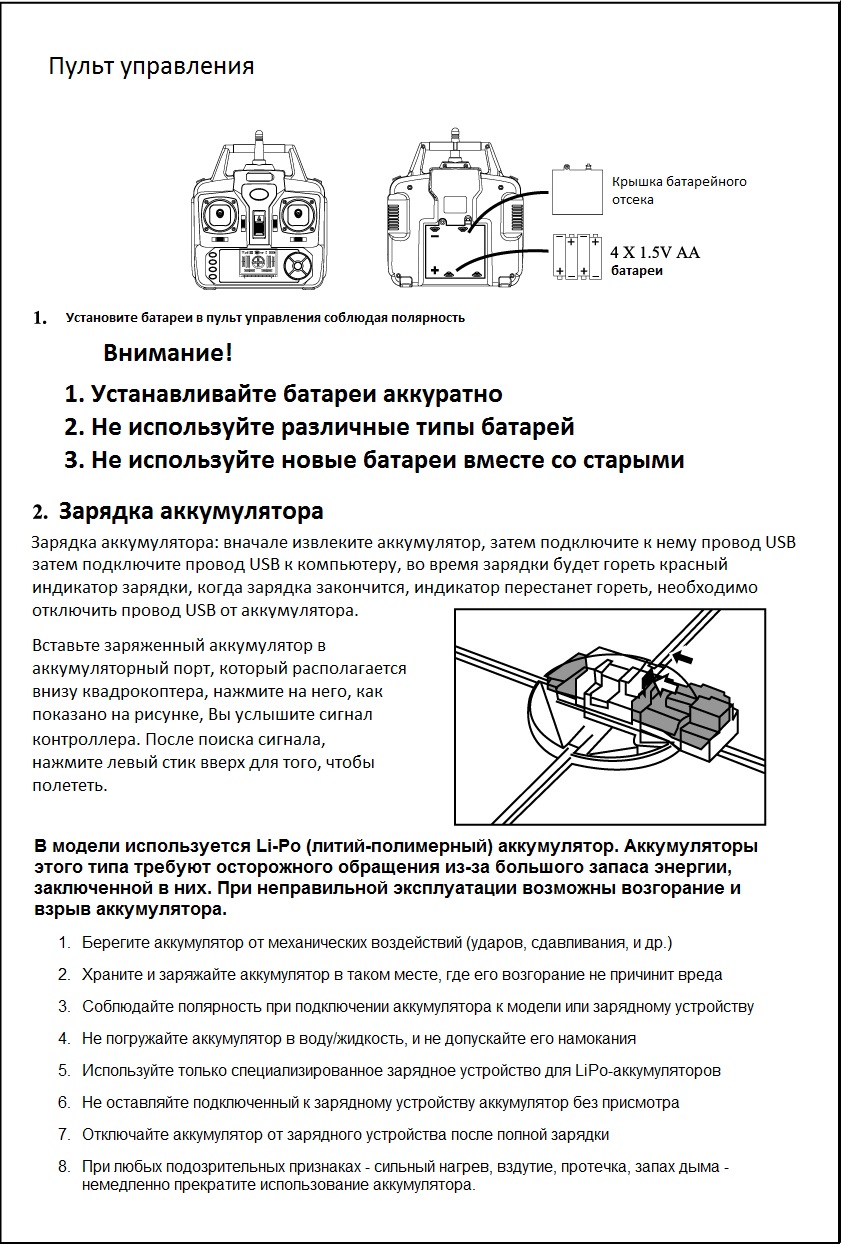 Пульт управления

Крышка батарейного отсека

4 X 1.5V AA батареи

1. Установите батареи в пульт управления соблюдая полярность

Внимание!

1. Устанавливайте батареи аккуратно
2. Не используйте различные типы батарей
3. Не используйте новые батареи вместе со старыми

2. Зарядка аккумулятора

Зарядка аккумулятора: вначале извлеките аккумулятор, затем подключите к нему провод USB затем подключите провод USB к компьютеру, во время зарядки будет гореть красный индикатор зарядки, когда зарядка закончится, индикатор перестанет гореть, необходимо отключить провод USB от аккумулятора.

Вставьте заряженный аккумулятор в аккумуляторный порт, который располагается внизу квадрокоптера, нажмите на него, как показано на рисунке, Вы услышите сигнал контроллера. После поиска сигнала, нажмите левый стик вверх для того, чтобы полететь.

В модели используется Li-Po (литий-полимерный) аккумулятор. Аккумуляторы этого типа требуют осторожного обращения из-за большого запаса энергии, заключенной в них. При неправильной эксплуатации возможны возгорание и взрыв аккумулятора.

1. Берегите аккумулятор от механических воздействий (ударов, сдавливания, и др.)
2. Храните и заряжайте аккумулятор в таком месте, где его возгорание не причинит вреда
3. Соблюдайте полярность при подключении аккумулятора к модели или зарядному устройству
4. Не погружайте аккумулятор в воду/жидкость, и не допускайте его намокания
5. Используйте только специализированное зарядное устройство для LiPo-аккумуляторов
6. Не оставляйте подключенный к зарядному устройству аккумулятор без присмотра
7. Отключайте аккумулятор от зарядного устройства после полной зарядки
8. При любых подозрительных признаках - сильный нагрев, вздутие, протечка, запах дыма - немедленно прекратите использование аккумулятора.